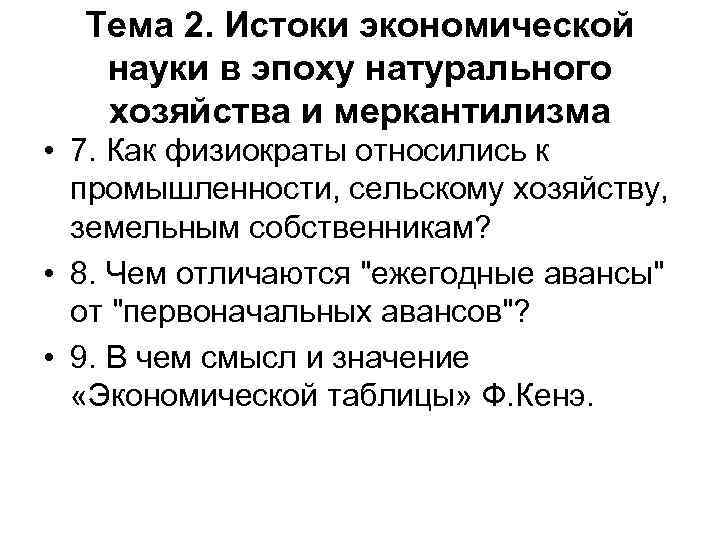 Тема 2. Истоки экономической науки в эпоху натурального хозяйства и меркантилизма

• 7. Как физиократы относились к промышленности, сельскому хозяйству, земельным собственникам?

• 8. Чем отличаются "ежегодные авансы" от "первоначальных авансов"?

• 9. В чем смысл и значение «Экономической таблицы» Ф.Кенэ.